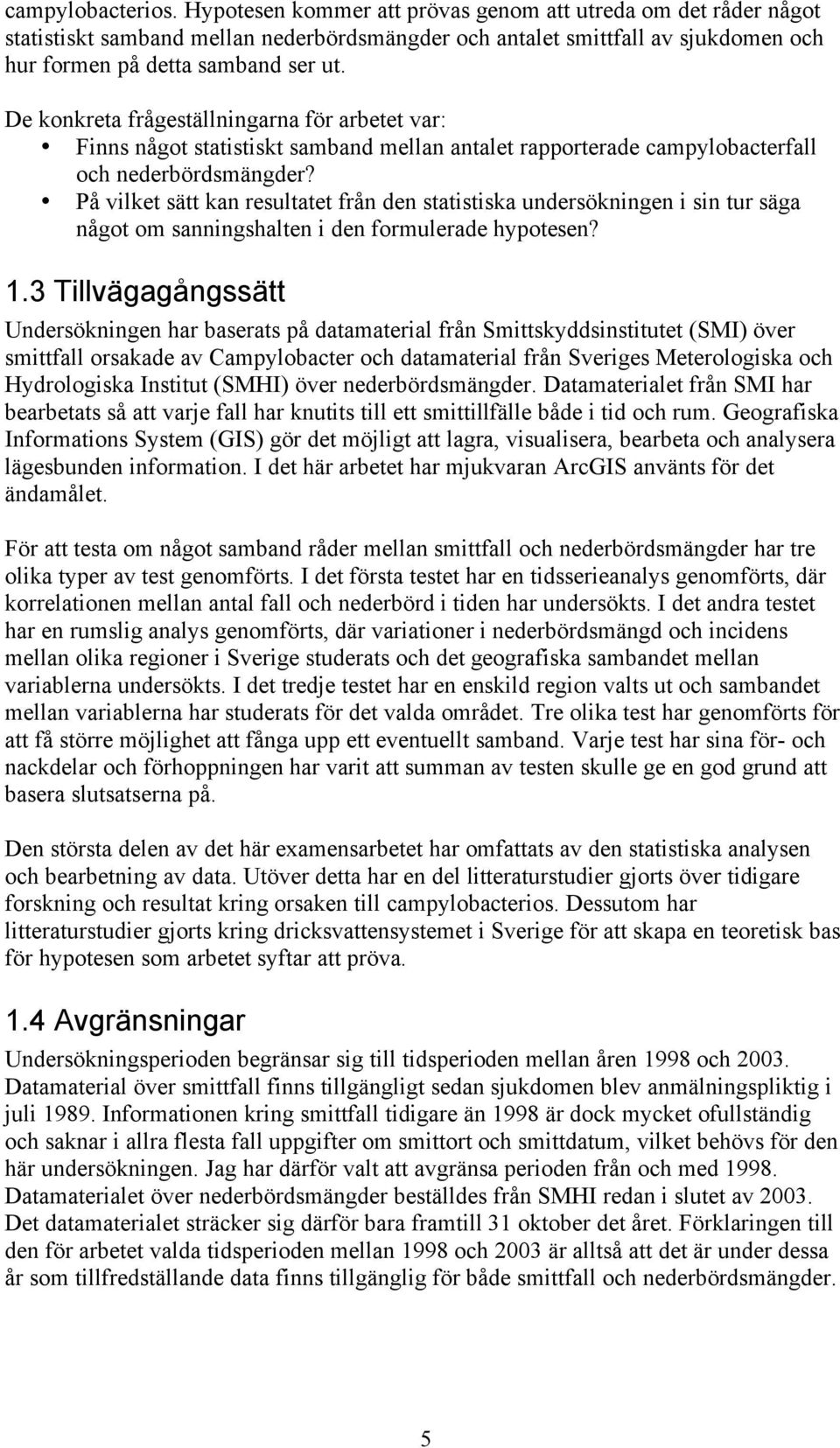 campylobacterios. Hypotesen kommer att prövas genom att utreda om det råder något statistiskt samband mellan nederbördsmängder och antalet smittfall av sjukdomen och hur formen på detta samband ser ut.

De konkreta frågeställningarna för arbetet var:
• Finns något statistiskt samband mellan antalet rapporterade campylobacterfall och nederbördsmängder?
• På vilket sätt kan resultatet från den statistiska undersökningen i sin tur säga något om sanningshalten i den formulerade hypotesen?

1.3 Tillvägagångssätt
Undersökningen har baserats på datamaterial från Smittskyddsinstitutet (SMI) över smittfall orsakade av Campylobacter och datamaterial från Sveriges Meterologiska och Hydrologiska Institut (SMHI) över nederbördsmängder. Datamaterialet från SMI har bearbetats så att varje fall har knutits till ett smittillfälle både i tid och rum. Geografiska Informations System (GIS) gör det möjligt att lagra, visualisera, bearbeta och analysera lägesbunden information. I det här arbetet har mjukvaran ArcGIS använts för det ändamålet.

För att testa om något samband råder mellan smittfall och nederbördsmängder har tre olika typer av test genomförts. I det första testet har en tidsserieanalys genomförts, där korrelationen mellan antal fall och nederbörd i tiden har undersökts. I det andra testet har en rumslig analys genomförts, där variationer i nederbördsmängd och incidens mellan olika regioner i Sverige studerats och det geografiska sambandet mellan variablerna undersökts. I det tredje testet har en enskild region valts ut och sambandet mellan variablerna har studerats för det valda området. Tre olika test har genomförts för att få större möjlighet att fånga upp ett eventuellt samband. Varje test har sina för- och nackdelar och förhoppningen har varit att summan av testen skulle ge en god grund att basera slutsatserna på.

Den största delen av det här examensarbetet har omfattats av den statistiska analysen och bearbetning av data. Utöver detta har en del litteraturstudier gjorts över tidigare forskning och resultat kring orsaken till campylobacterios. Dessutom har litteraturstudier gjorts kring dricksvattensystemet i Sverige för att skapa en teoretisk bas för hypotesen som arbetet syftar att pröva.

1.4 Avgränsningar
Undersökningsperioden begränsar sig till tidsperioden mellan åren 1998 och 2003. Datamaterial över smittfall finns tillgängligt sedan sjukdomen blev anmälningspliktig i juli 1989. Informationen kring smittfall tidigare än 1998 är dock mycket ofullständig och saknar i allra flesta fall uppgifter om smittort och smittdatum, vilket behövs för den här undersökningen. Jag har därför valt att avgränsa perioden från och med 1998. Datamaterialet över nederbördsmängder beställdes från SMHI redan i slutet av 2003. Det datamaterialet sträcker sig därför bara framtill 31 oktober det året. Förklaringen till den för arbetet valda tidsperioden mellan 1998 och 2003 är alltså att det är under dessa år som tillfredställande data finns tillgänglig för både smittfall och nederbördsmängder.

5